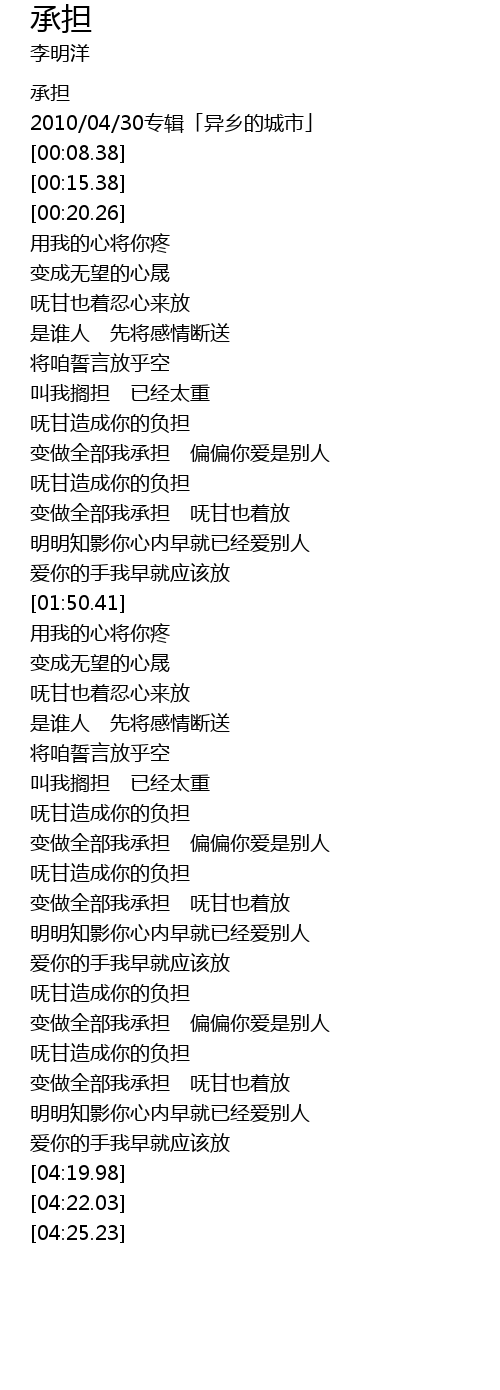 承担
李明洋

承担
2010/04/30专辑「异乡的城市」
[00:08.38]
[00:15.38]
[00:20.26]
用我的心将你疼
变成无望的心晟
呒甘也着忍心来放
是谁人 先将感情断送
将咱誓言放乎空
叫我搁担 已经太重
呒甘造成你的负担
变做全部我承担 偏偏你爱是别人
呒甘造成你的负担
变做全部我承担 呒甘也着放
明明知影你心内早就已经爱别人
爱你的手我早就应该放
[01:50.41]
用我的心将你疼
变成无望的心晟
呒甘也着忍心来放
是谁人 先将感情断送
将咱誓言放乎空
叫我搁担 已经太重
呒甘造成你的负担
变做全部我承担 偏偏你爱是别人
呒甘造成你的负担
变做全部我承担 呒甘也着放
明明知影你心内早就已经爱别人
爱你的手我早就应该放
呒甘造成你的负担
变做全部我承担 偏偏你爱是别人
呒甘造成你的负担
变做全部我承担 呒甘也着放
明明知影你心内早就已经爱别人
爱你的手我早就应该放
[04:19.98]
[04:22.03]
[04:25.23]